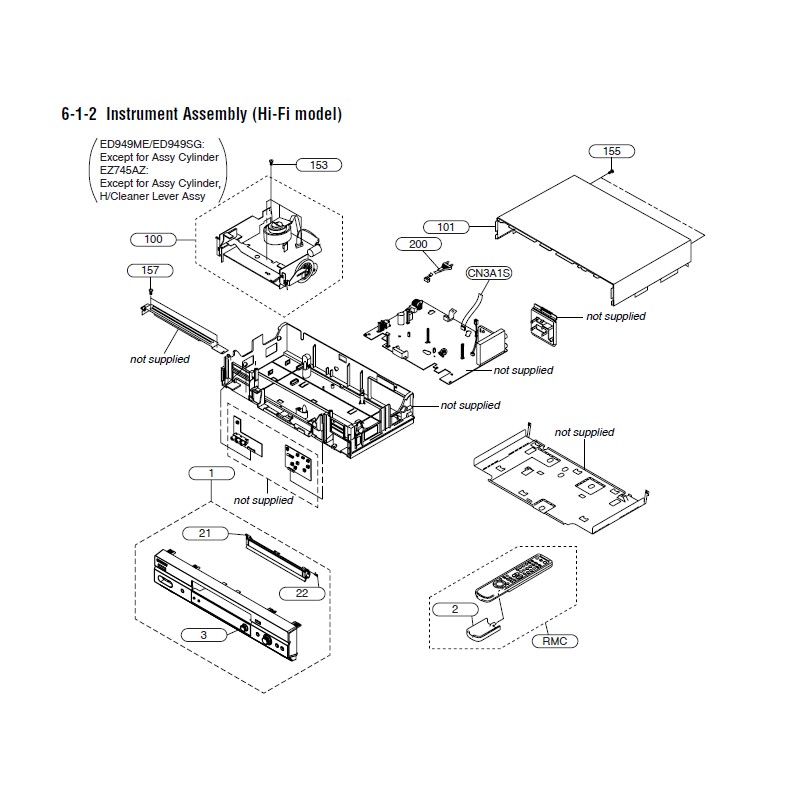 6-1-2 Instrument Assembly (Hi-Fi model)

ED949ME/ED949SG:
Except for Assy Cylinder
EZ745AZ:
Except for Assy Cylinder,
H/Cleaner Lever Assy

153

155

100

101

200

CN3A1S

157

not supplied

not supplied

not supplied

not supplied

not supplied

1

not supplied

21

22

3

2

RMC